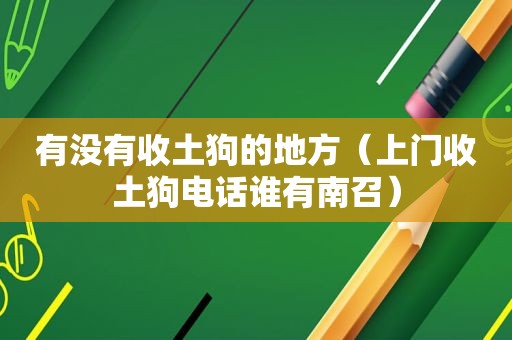 有没有收土狗的地方（上门收土狗电话谁有南召）